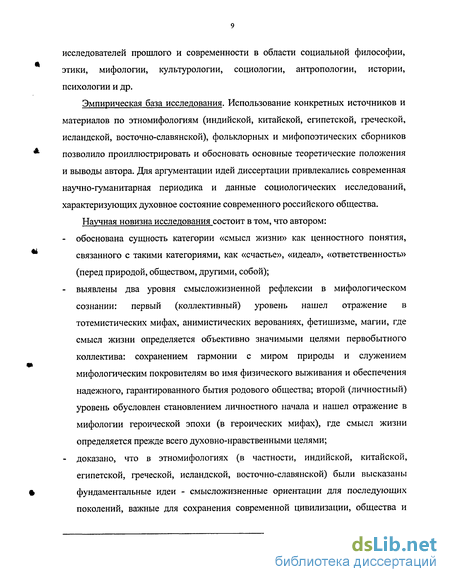 9

исследователей прошлого и современности в области социальной философии, этики, мифологии, культурологии, социологии, антропологии, истории, психологии и др.

Эмпирическая база исследования. Использование конкретных источников и материалов по этномифологиям (индийской, китайской, египетской, греческой, исландской, восточно-славянской), фольклорных и мифопоэтических сборников позволило проиллюстрировать и обосновать основные теоретические положения и выводы автора. Для аргументации идей диссертации привлекались современная научно-гуманитарная периодика и данные социологических исследований, характеризующих духовное состояние современного российского общества.

Научная новизна исследования состоит в том, что автором:

- обоснована сущность категории «смысл жизни» как ценностного понятия, связанного с такими категориями, как «счастье», «идеал», «ответственность» (перед природой, обществом, другими, собой);

- выявлены два уровня смысложизненной рефлексии в мифологическом сознании: первый (коллективный) уровень нашел отражение в тотемистических мифах, анимистических верованиях, фетишизме, магии, где смысл жизни определяется объективно значимыми целями первобытного коллектива: сохранением гармонии с миром природы и служением мифологическим покровителям во имя физического выживания и обеспечения надежного, гарантированного бытия родового общества; второй (личностный) уровень обусловлен становлением личностного начала и нашел отражение в мифологии героической эпохи (в героических мифах), где смысл жизни определяется прежде всего духовно-нравственными целями;

- доказано, что в этномифологиях (в частности, индийской, китайской, египетской, греческой, исландской, восточно-славянской) были высказаны фундаментальные идеи - смысложизненные ориентации для последующих поколений, важные для сохранения современной цивилизации, общества и

dsLib.net
библиотека диссертаций